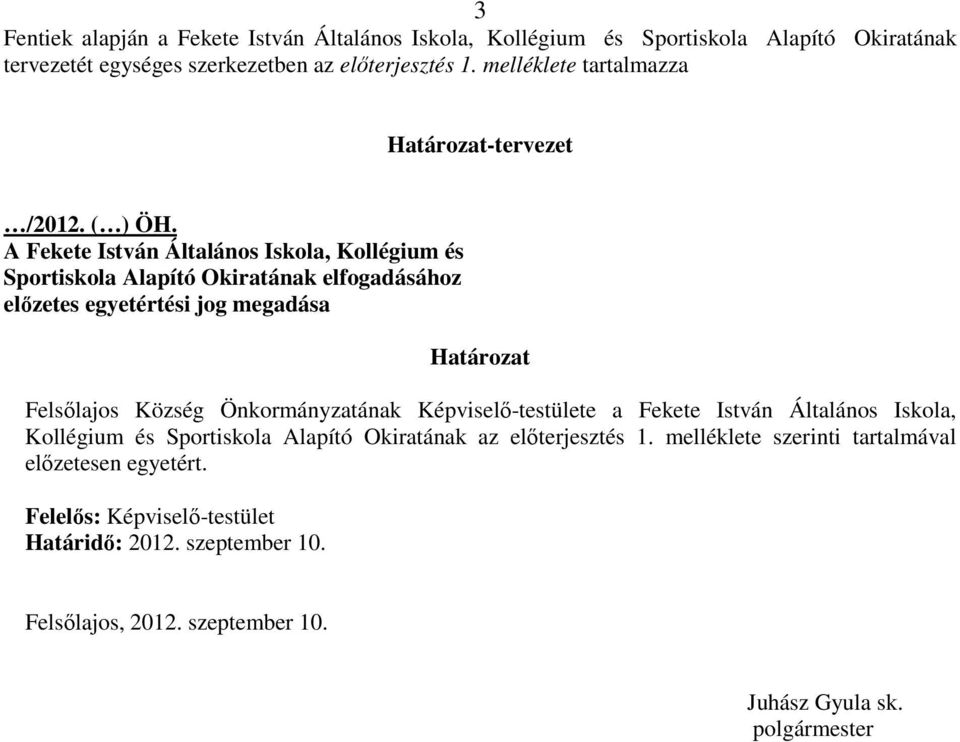 3

Fentiek alapján a Fekete István Általános Iskola, Kollégium és Sportiskola Alapító Okiratának tervezetét egységes szerkezetben az előterjesztés 1. melléklete tartalmazza

Határozat-tervezet

…/2012. (…) ÖH.
A Fekete István Általános Iskola, Kollégium és Sportiskola Alapító Okiratának elfogadásához előzetes egyetértési jog megadása

Határozat

Felsőlajos Község Önkormányzatának Képviselő-testülete a Fekete István Általános Iskola, Kollégium és Sportiskola Alapító Okiratának az előterjesztés 1. melléklete szerinti tartalmával előzetesen egyetért.

Felelős: Képviselő-testület
Határidő: 2012. szeptember 10.

Felsőlajos, 2012. szeptember 10.

Juhász Gyula sk.
polgármester